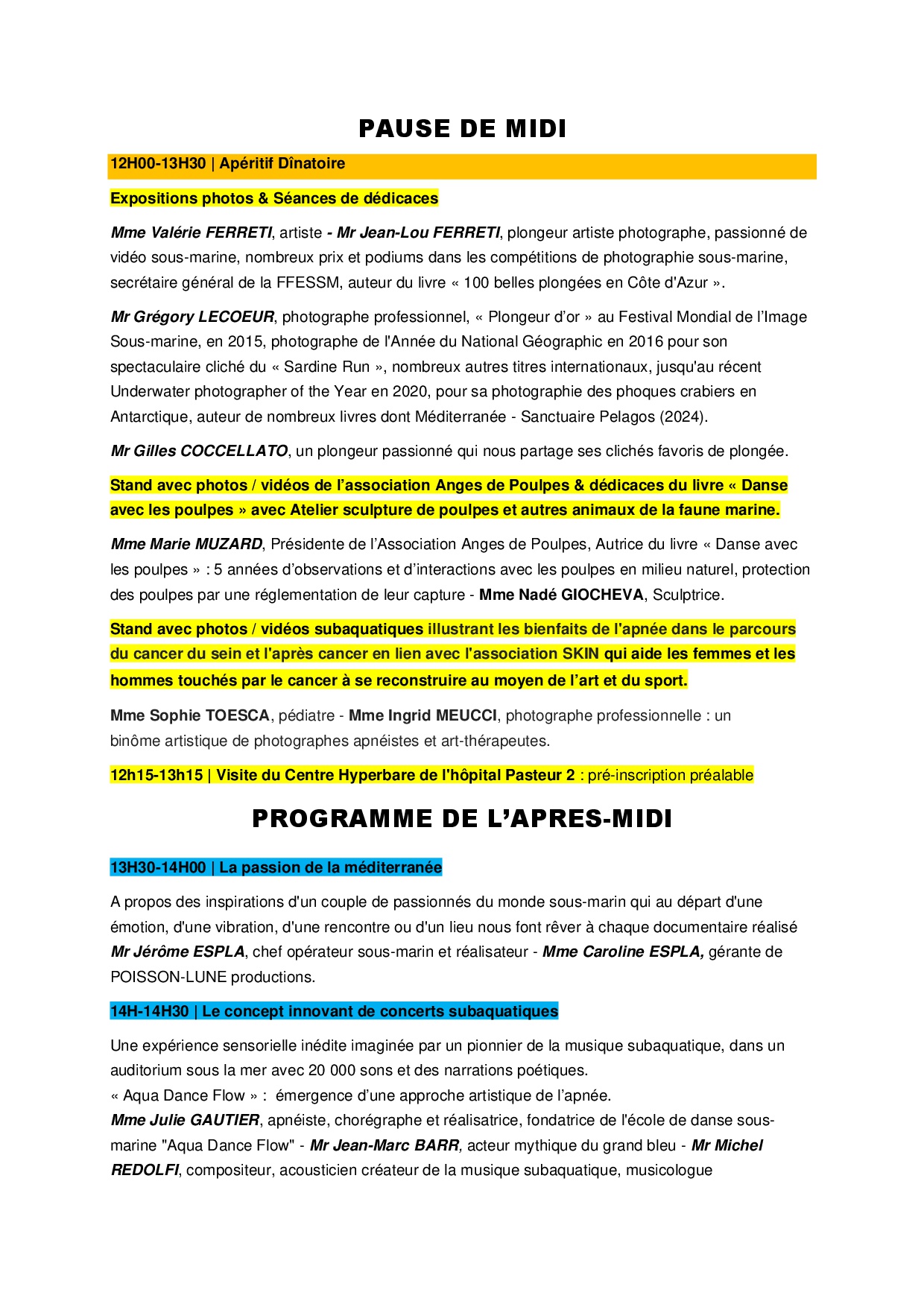 PAUSE DE MIDI

12H00-13H30 | Apéritif Dînatoire

Expositions photos & Séances de dédicaces

Mme Valérie FERRETI, artiste - Mr Jean-Lou FERRETI, plongeur artiste photographe, passionné de vidéo sous-marine, nombreux prix et podiums dans les compétitions de photographie sous-marine, secrétaire général de la FFESSM, auteur du livre « 100 belles plongées en Côte d'Azur ».

Mr Grégory LECOEUR, photographe professionnel, « Plongeur d'or » au Festival Mondial de l'Image Sous-marine, en 2015, photographe de l'Année du National Géographic en 2016 pour son spectaculaire cliché du « Sardine Run », nombreux autres titres internationaux, jusqu'au récent Underwater photographer of the Year en 2020, pour sa photographie des phoques crabiers en Antarctique, auteur de nombreux livres dont Méditerranée - Sanctuaire Pelagos (2024).

Mr Gilles COCCELLATO, un plongeur passionné qui nous partage ses clichés favoris de plongée.

Stand avec photos / vidéos de l'association Anges de Poulpes & dédicaces du livre « Danse avec les poulpes » avec Atelier sculpture de poulpes et autres animaux de la faune marine.

Mme Marie MUZARD, Présidente de l'Association Anges de Poulpes, Autrice du livre « Danse avec les poulpes » : 5 années d'observations et d'interactions avec les poulpes en milieu naturel, protection des poulpes par une réglementation de leur capture - Mme Nadé GIOCHEVA, Sculptrice.

Stand avec photos / vidéos subaquatiques illustrant les bienfaits de l'apnée dans le parcours du cancer du sein et l'après cancer en lien avec l'association SKIN qui aide les femmes et les hommes touchés par le cancer à se reconstruire au moyen de l'art et du sport.

Mme Sophie TOESCA, pédiatre - Mme Ingrid MEUCCI, photographe professionnelle : un binôme artistique de photographes apnéistes et art-thérapeutes.

12h15-13h15 | Visite du Centre Hyperbare de l'hôpital Pasteur 2 : pré-inscription préalable

PROGRAMME DE L'APRES-MIDI

13H30-14H00 | La passion de la méditerranée

A propos des inspirations d'un couple de passionnés du monde sous-marin qui au départ d'une émotion, d'une vibration, d'une rencontre ou d'un lieu nous font rêver à chaque documentaire réalisé Mr Jérôme ESPLA, chef opérateur sous-marin et réalisateur - Mme Caroline ESPLA, gérante de POISSON-LUNE productions.

14H-14H30 | Le concept innovant de concerts subaquatiques

Une expérience sensorielle inédite imaginée par un pionnier de la musique subaquatique, dans un auditorium sous la mer avec 20 000 sons et des narrations poétiques.
« Aqua Dance Flow » : émergence d'une approche artistique de l'apnée.
Mme Julie GAUTIER, apnéiste, chorégraphe et réalisatrice, fondatrice de l'école de danse sous-marine "Aqua Dance Flow" - Mr Jean-Marc BARR, acteur mythique du grand bleu - Mr Michel REDOLFI, compositeur, acousticien créateur de la musique subaquatique, musicologue